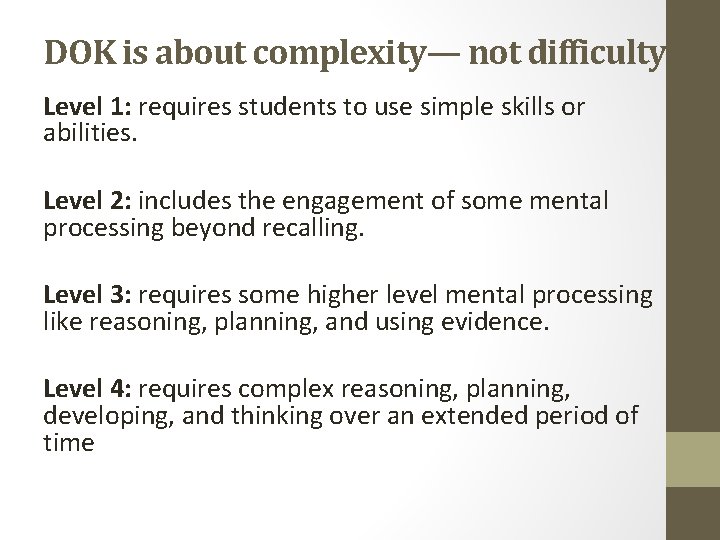 DOK is about complexity— not difficulty

Level 1: requires students to use simple skills or abilities.

Level 2: includes the engagement of some mental processing beyond recalling.

Level 3: requires some higher level mental processing like reasoning, planning, and using evidence.

Level 4: requires complex reasoning, planning, developing, and thinking over an extended period of time